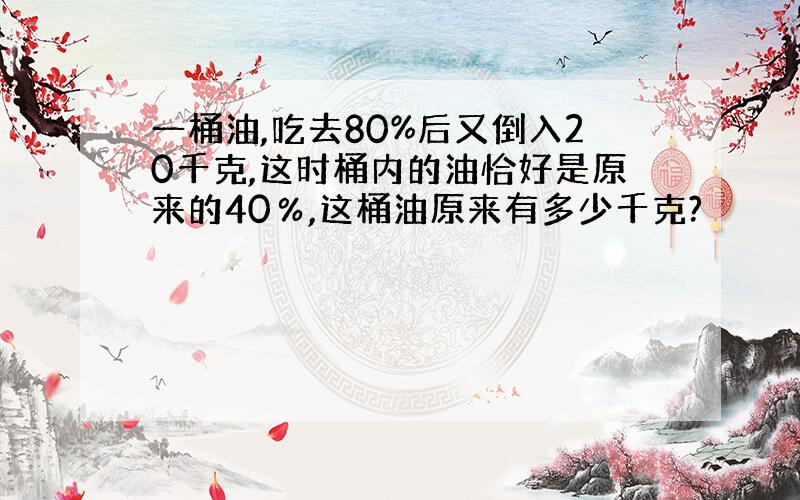 一桶油,吃去80%后又倒入20千克,这时桶内的油恰好是原来的40%,这桶油原来有多少千克?

福